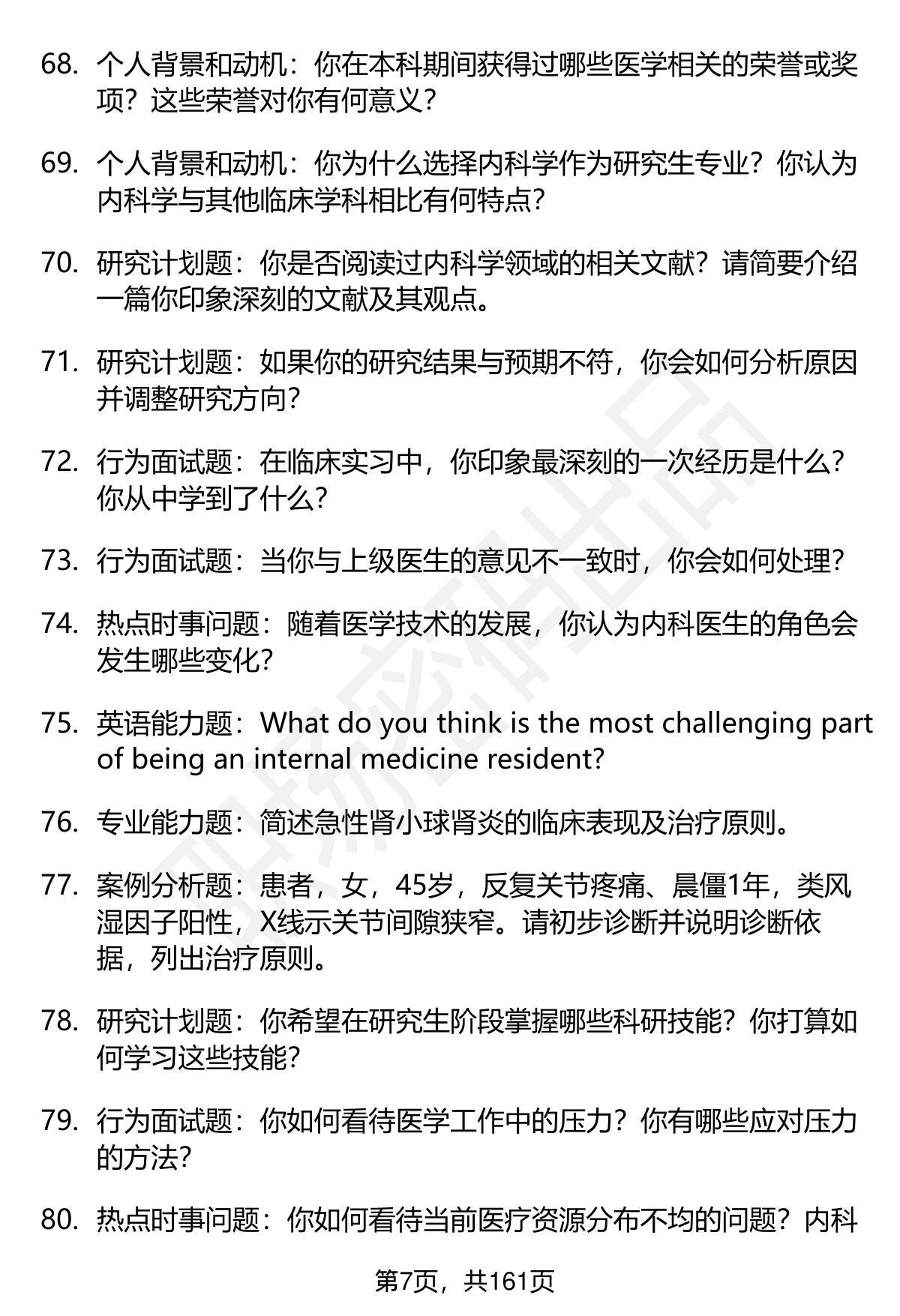 68. 个人背景和动机：你在本科期间获得过哪些医学相关的荣誉或奖项？这些荣誉对你有何意义？

69. 个人背景和动机：你为什么选择内科学作为研究生专业？你认为内科学与其他临床学科相比有何特点？

70. 研究计划题：你是否阅读过内科学领域的相关文献？请简要介绍一篇你印象深刻的文献及其观点。

71. 研究计划题：如果你的研究结果与预期不符，你会如何分析原因并调整研究方向？

72. 行为面试题：在临床实习中，你印象最深刻的一次经历是什么？你从中学到了什么？

73. 行为面试题：当你与上级医生的意见不一致时，你会如何处理？

74. 热点时事问题：随着医学技术的发展，你认为内科医生的角色会发生哪些变化？

75. 英语能力题：What do you think is the most challenging part of being an internal medicine resident?

76. 专业能力题：简述急性肾小球肾炎的临床表现及治疗原则。

77. 案例分析题：患者，女，45岁，反复关节疼痛、晨僵1年，类风湿因子阳性，X线示关节间隙狭窄。请初步诊断并说明诊断依据，列出治疗原则。

78. 研究计划题：你希望在研究生阶段掌握哪些科研技能？你打算如何学习这些技能？

79. 行为面试题：你如何看待医学工作中的压力？你有哪些应对压力的方法？

80. 热点时事问题：你如何看待当前医疗资源分布不均的问题？内科

第7页，共161页